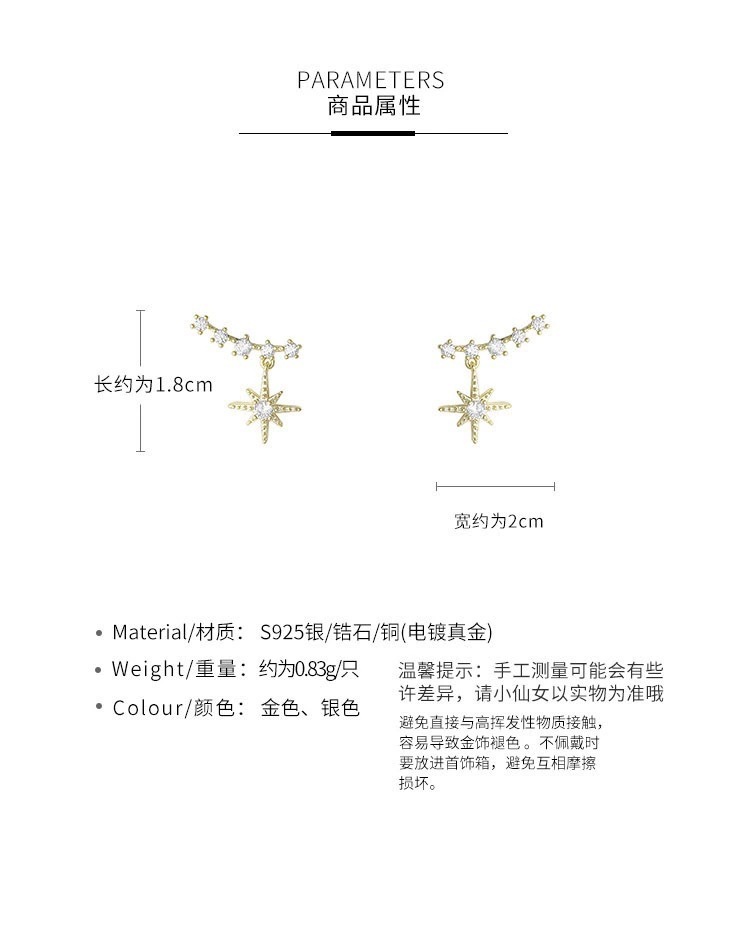 PARAMETERS
商品属性

长约为1.8cm

宽约为2cm

• Material/材质： S925银/锆石/铜(电镀真金)

• Weight/重量：约为0.83g/只

• Colour/颜色： 金色、银色

温馨提示：手工测量可能会有些许差异，请小仙女以实物为准哦

避免直接与高挥发性物质接触，容易导致金饰褪色 。不佩戴时要放进首饰箱，避免互相摩擦损坏。